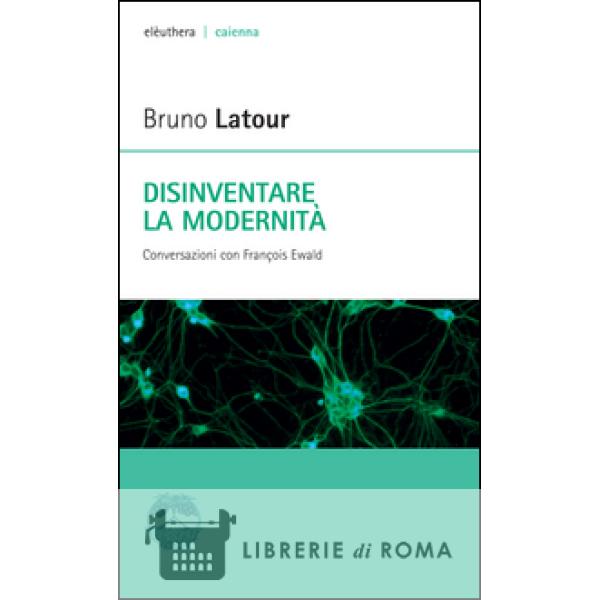 elèuthera | caienna

Bruno Latour

DISINVENTARE
LA MODERNITÀ

Conversazioni con François Ewald

LIBRERIE di ROMA